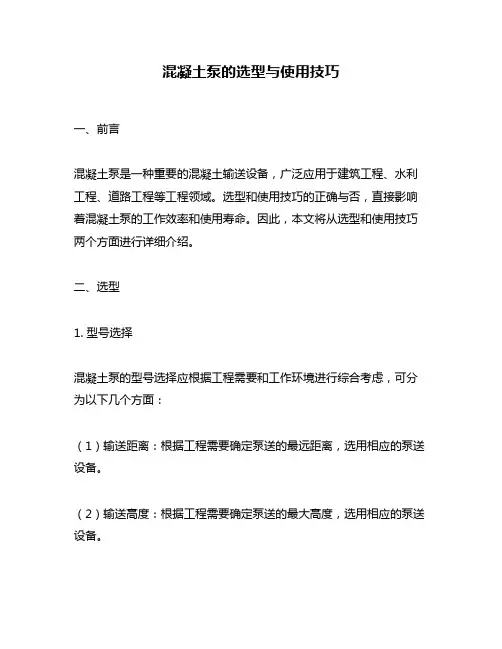 混凝土泵的选型与使用技巧

一、前言

混凝土泵是一种重要的混凝土输送设备，广泛应用于建筑工程、水利工程、道路工程等工程领域。选型和使用技巧的正确与否，直接影响着混凝土泵的工作效率和使用寿命。因此，本文将从选型和使用技巧两个方面进行详细介绍。

二、选型

1. 型号选择

混凝土泵的型号选择应根据工程需要和工作环境进行综合考虑，可分为以下几个方面：

（1）输送距离：根据工程需要确定泵送的最远距离，选用相应的泵送设备。

（2）输送高度：根据工程需要确定泵送的最大高度，选用相应的泵送设备。